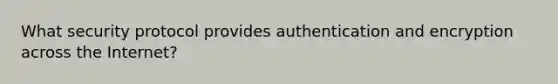 What security protocol provides authentication and encryption across the Internet?